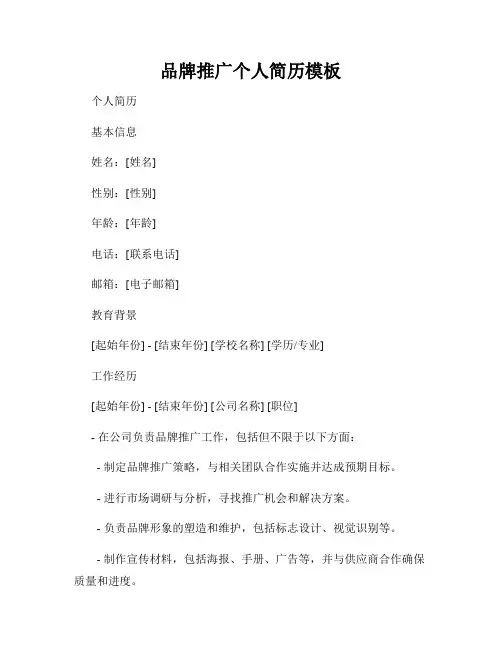 品牌推广个人简历模板

个人简历

基本信息

姓名：[姓名]

性别：[性别]

年龄：[年龄]

电话：[联系电话]

邮箱：[电子邮箱]

教育背景

[起始年份] - [结束年份] [学校名称] [学历/专业]

工作经历

[起始年份] - [结束年份] [公司名称] [职位]

- 在公司负责品牌推广工作，包括但不限于以下方面：

- 制定品牌推广策略，与相关团队合作实施并达成预期目标。

- 进行市场调研与分析，寻找推广机会和解决方案。

- 负责品牌形象的塑造和维护，包括标志设计、视觉识别等。

- 制作宣传材料，包括海报、手册、广告等，并与供应商合作确保质量和进度。